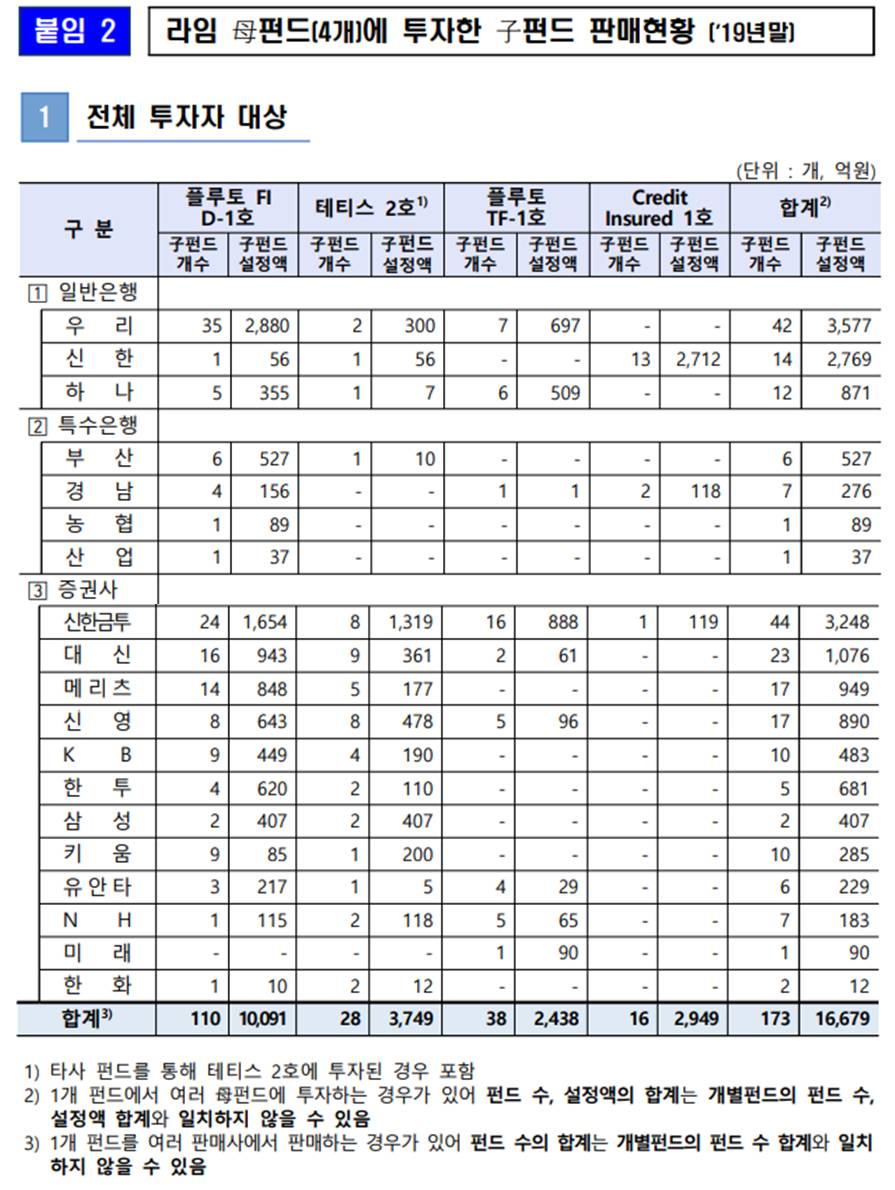 붙임 2

라임 母펀드(4개)에 투자한 子펀드 판매현황 ('19년말)

1 전체 투자자 대상

(단위 : 개, 억원)

| 구 분 | 플루토 FI D-1호 子펀드 개수 | 플루토 FI D-1호 子펀드 설정액 | 테티스 2호$^{1)}$ 子펀드 개수 | 테티스 2호$^{1)}$ 子펀드 설정액 | 플루토 TF-1호 子펀드 개수 | 플루토 TF-1호 子펀드 설정액 | Credit Insured 1호 子펀드 개수 | Credit Insured 1호 子펀드 설정액 | 합계$^{2)}$ 子펀드 개수 | 합계$^{2)}$ 子펀드 설정액 |
|---|---|---|---|---|---|---|---|---|---|---|
| 1 일반은행 | | | | | | | | | | |
| 우 리 | 35 | 2,880 | 2 | 300 | 7 | 697 | - | - | 42 | 3,577 |
| 신 한 | 1 | 56 | 1 | 56 | - | - | 13 | 2,712 | 14 | 2,769 |
| 하 나 | 5 | 355 | 1 | 7 | 6 | 509 | - | - | 12 | 871 |
| 2 특수은행 | | | | | | | | | | |
| 부 산 | 6 | 527 | 1 | 10 | - | - | - | - | 6 | 527 |
| 경 남 | 4 | 156 | - | - | 1 | 1 | 2 | 118 | 7 | 276 |
| 농 협 | 1 | 89 | - | - | - | - | - | - | 1 | 89 |
| 산 업 | 1 | 37 | - | - | - | - | - | - | 1 | 37 |
| 3 증권사 | | | | | | | | | | |
| 신한금투 | 24 | 1,654 | 8 | 1,319 | 16 | 888 | 1 | 119 | 44 | 3,248 |
| 대 신 | 16 | 943 | 9 | 361 | 2 | 61 | - | - | 23 | 1,076 |
| 메리츠 | 14 | 848 | 5 | 177 | - | - | - | - | 17 | 949 |
| 신 영 | 8 | 643 | 8 | 478 | 5 | 96 | - | - | 17 | 890 |
| K B | 9 | 449 | 4 | 190 | - | - | - | - | 10 | 483 |
| 한 투 | 4 | 620 | 2 | 110 | - | - | - | - | 5 | 681 |
| 삼 성 | 2 | 407 | 2 | 407 | - | - | - | - | 2 | 407 |
| 키 움 | 9 | 85 | 1 | 200 | - | - | - | - | 10 | 285 |
| 유안타 | 3 | 217 | 1 | 5 | 4 | 29 | - | - | 6 | 229 |
| N H | 1 | 115 | 2 | 118 | 5 | 65 | - | - | 7 | 183 |
| 미 래 | - | - | - | - | 1 | 90 | - | - | 1 | 90 |
| 한 화 | 1 | 10 | 2 | 12 | - | - | - | - | 2 | 12 |
| 합계$^{3)}$ | 110 | 10,091 | 28 | 3,749 | 38 | 2,438 | 16 | 2,949 | 173 | 16,679 |

1) 타사 펀드를 통해 테티스 2호에 투자된 경우 포함
2) 1개 펀드에서 여러 母펀드에 투자하는 경우가 있어 펀드 수, 설정액의 합계는 개별펀드의 펀드 수, 설정액 합계와 일치하지 않을 수 있음
3) 1개 펀드를 여러 판매사에서 판매하는 경우가 있어 펀드 수의 합계는 개별펀드의 펀드 수 합계와 일치하지 않을 수 있음